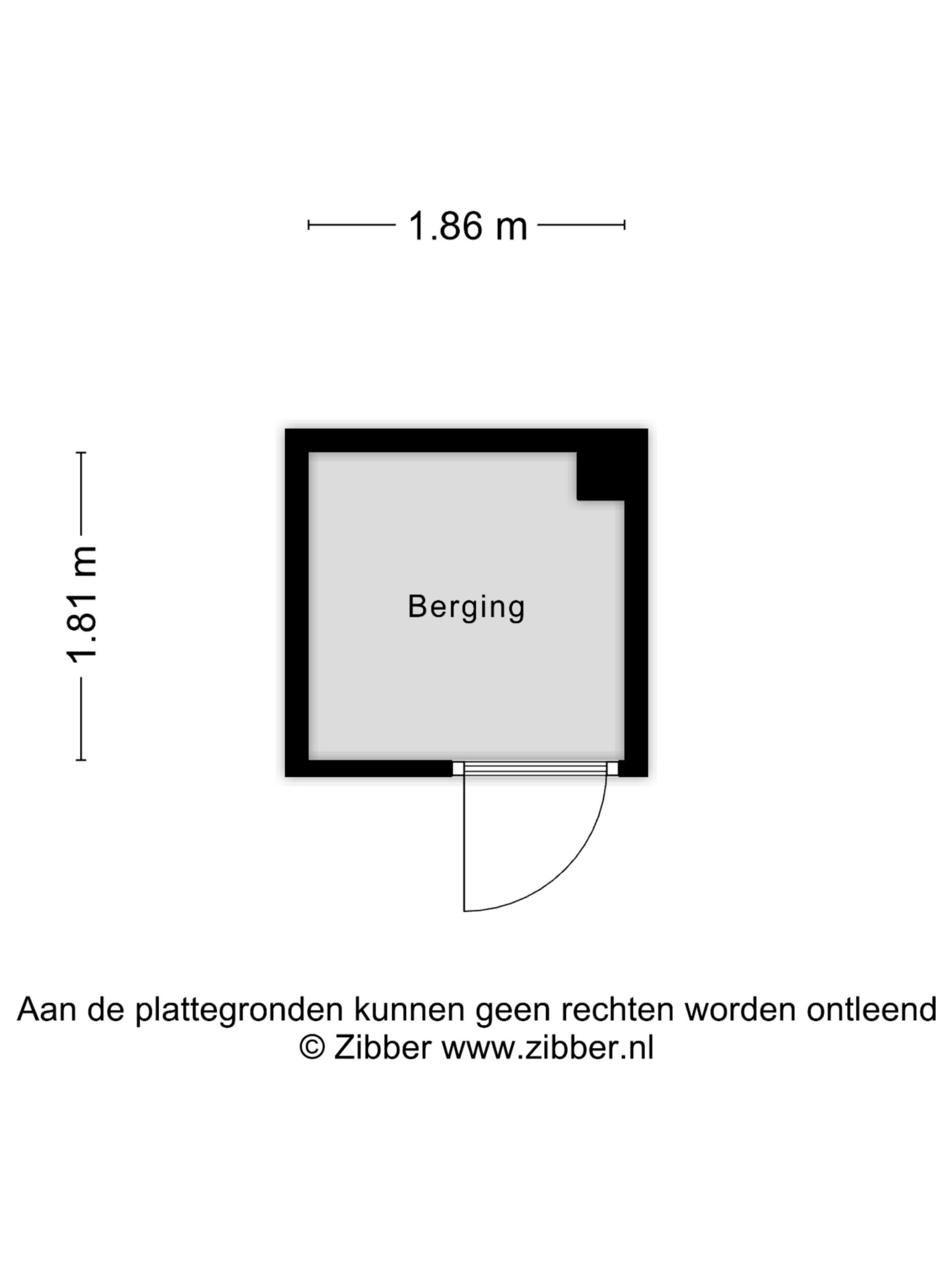 1.86 m

1.81 m

Berging

Aan de plattegronden kunnen geen rechten worden ontleend
© Zibber www.zibber.nl